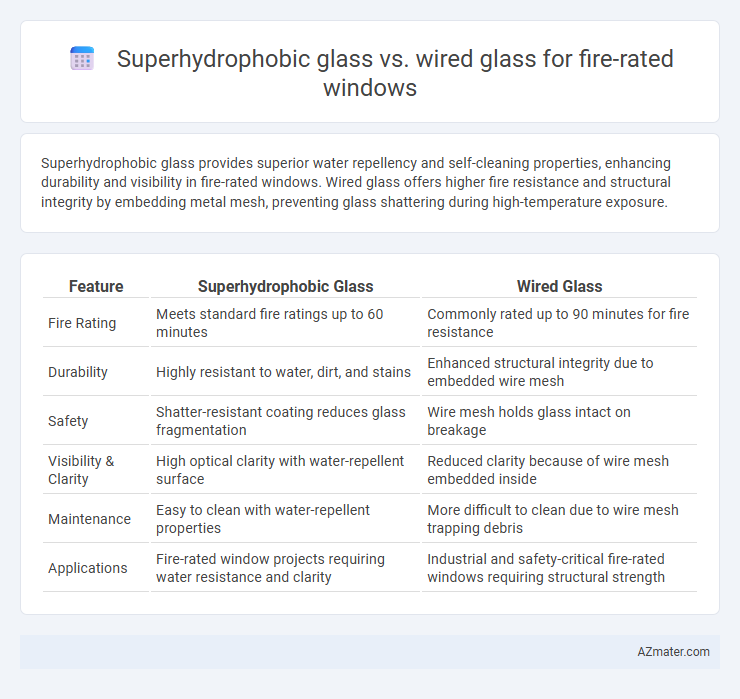 Superhydrophobic glass vs. wired glass for fire-rated windows

Superhydrophobic glass provides superior water repellency and self-cleaning properties, enhancing durability and visibility in fire-rated windows. Wired glass offers higher fire resistance and structural integrity by embedding metal mesh, preventing glass shattering during high-temperature exposure.

| Feature | Superhydrophobic Glass | Wired Glass |
|---|---|---|
| Fire Rating | Meets standard fire ratings up to 60 minutes | Commonly rated up to 90 minutes for fire resistance |
| Durability | Highly resistant to water, dirt, and stains | Enhanced structural integrity due to embedded wire mesh |
| Safety | Shatter-resistant coating reduces glass fragmentation | Wire mesh holds glass intact on breakage |
| Visibility & Clarity | High optical clarity with water-repellent surface | Reduced clarity because of wire mesh embedded inside |
| Maintenance | Easy to clean with water-repellent properties | More difficult to clean due to wire mesh trapping debris |
| Applications | Fire-rated window projects requiring water resistance and clarity | Industrial and safety-critical fire-rated windows requiring structural strength |

AZmater.com